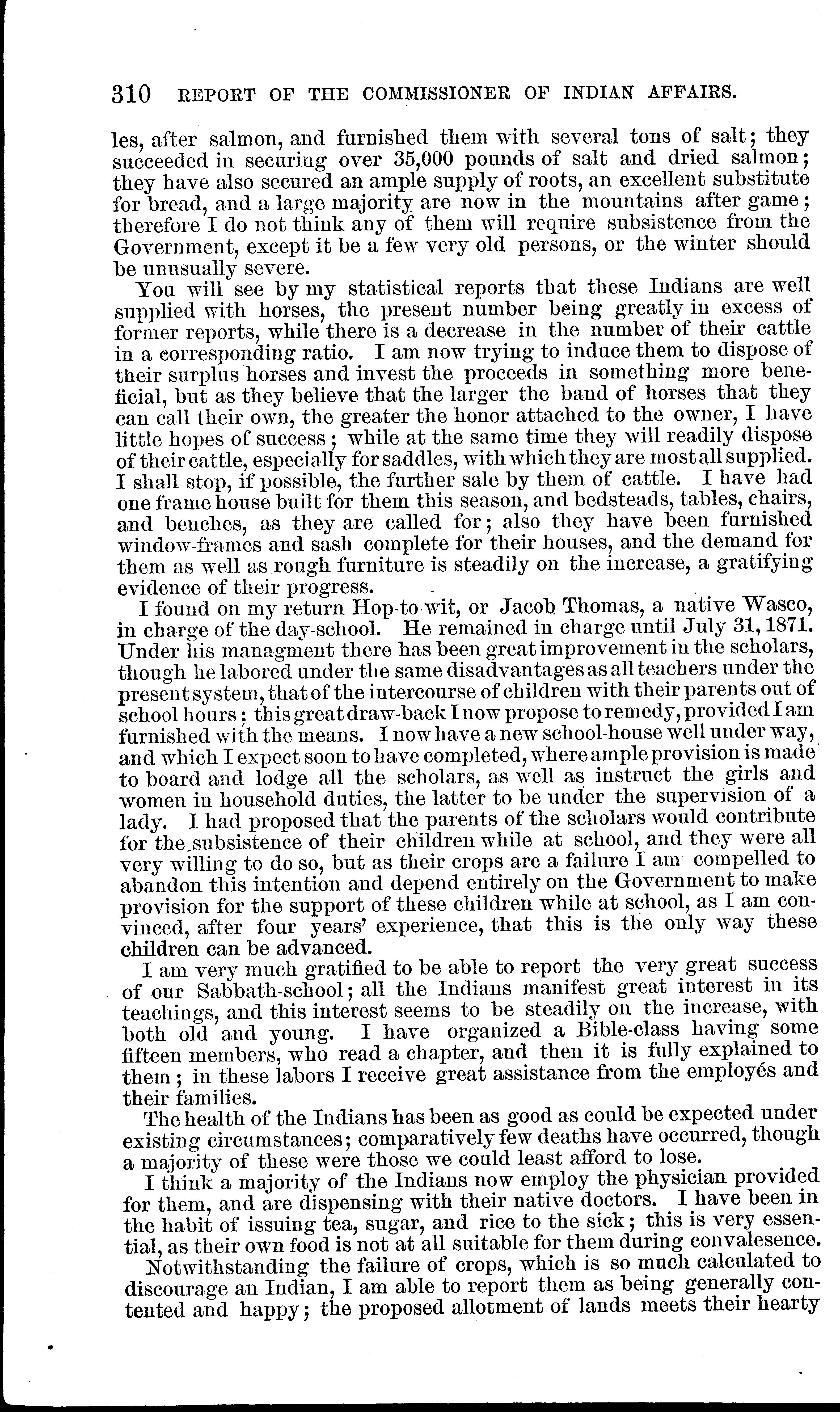 310 REPORT OF THE COMMISSIONER OF INDIAN AFFAIRS.

les, after salmon, and furnished them with several tons of salt; they succeeded in securing over 35,000 pounds of salt and dried salmon; they have also secured an ample supply of roots, an excellent substitute for bread, and a large majority are now in the mountains after game; therefore I do not think any of them will require subsistence from the Government, except it be a few very old persons, or the winter should be unusually severe.

You will see by my statistical reports that these Indians are well supplied with horses, the present number being greatly in excess of former reports, while there is a decrease in the number of their cattle in a corresponding ratio. I am now trying to induce them to dispose of their surplus horses and invest the proceeds in something more beneficial, but as they believe that the larger the band of horses that they can call their own, the greater the honor attached to the owner, I have little hopes of success; while at the same time they will readily dispose of their cattle, especially for saddles, with which they are most all supplied. I shall stop, if possible, the further sale by them of cattle. I have had one frame house built for them this season, and bedsteads, tables, chairs, and benches, as they are called for; also they have been furnished window-frames and sash complete for their houses, and the demand for them as well as rough furniture is steadily on the increase, a gratifying evidence of their progress.

I found on my return Hop-to-wit, or Jacob Thomas, a native Wasco, in charge of the day-school. He remained in charge until July 31, 1871. Under his managment there has been great improvement in the scholars, though he labored under the same disadvantages as all teachers under the present system, that of the intercourse of children with their parents out of school hours; this great draw-back I now propose to remedy, provided I am furnished with the means. I now have a new school-house well under way, and which I expect soon to have completed, where ample provision is made to board and lodge all the scholars, as well as instruct the girls and women in household duties, the latter to be under the supervision of a lady. I had proposed that the parents of the scholars would contribute for the subsistence of their children while at school, and they were all very willing to do so, but as their crops are a failure I am compelled to abandon this intention and depend entirely on the Government to make provision for the support of these children while at school, as I am convinced, after four years' experience, that this is the only way these children can be advanced.

I am very much gratified to be able to report the very great success of our Sabbath-school; all the Indians manifest great interest in its teachings, and this interest seems to be steadily on the increase, with both old and young. I have organized a Bible-class having some fifteen members, who read a chapter, and then it is fully explained to them; in these labors I receive great assistance from the employés and their families.

The health of the Indians has been as good as could be expected under existing circumstances; comparatively few deaths have occurred, though a majority of these were those we could least afford to lose.

I think a majority of the Indians now employ the physician provided for them, and are dispensing with their native doctors. I have been in the habit of issuing tea, sugar, and rice to the sick; this is very essential, as their own food is not at all suitable for them during convalesence.

Notwithstanding the failure of crops, which is so much calculated to discourage an Indian, I am able to report them as being generally contented and happy; the proposed allotment of lands meets their hearty